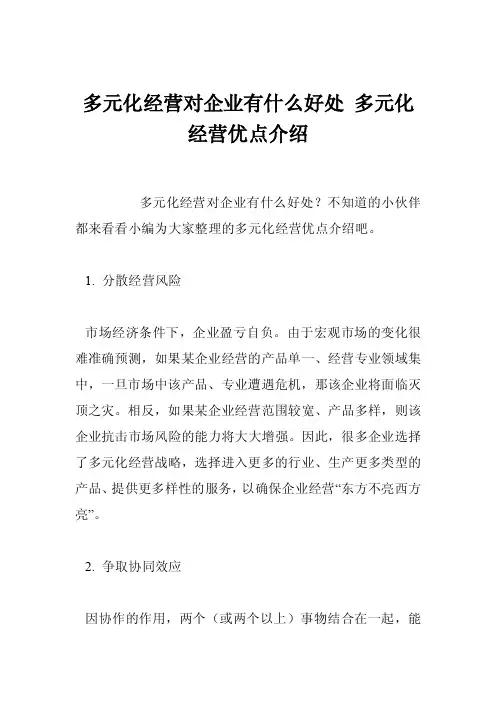 多元化经营对企业有什么好处 多元化经营优点介绍

多元化经营对企业有什么好处？不知道的小伙伴都来看看小编为大家整理的多元化经营优点介绍吧。

1. 分散经营风险

市场经济条件下，企业盈亏自负。由于宏观市场的变化很难准确预测，如果某企业经营的产品单一、经营专业领域集中，一旦市场中该产品、专业遭遇危机，那该企业将面临灭顶之灾。相反，如果某企业经营范围较宽、产品多样，则该企业抗击市场风险的能力将大大增强。因此，很多企业选择了多元化经营战略，选择进入更多的行业、生产更多类型的产品、提供更多样性的服务，以确保企业经营“东方不亮西方亮”。

2. 争取协同效应

因协作的作用，两个（或两个以上）事物结合在一起，能